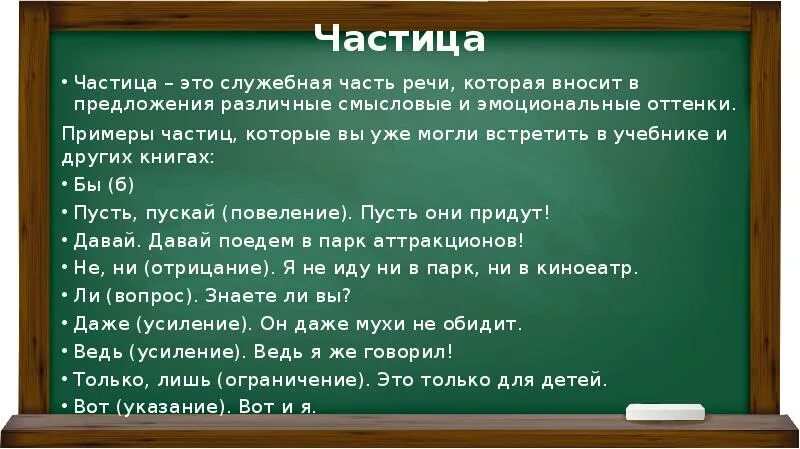 Частица

• Частица – это служебная часть речи, которая вносит в предложения различные смысловые и эмоциональные оттенки.

Примеры частиц, которые вы уже могли встретить в учебнике и других книгах:

• Бы (б)
• Пусть, пускай (повеление). Пусть они придут!
• Давай. Давай поедем в парк аттракционов!
• Не, ни (отрицание). Я не иду ни в парк, ни в киноеатр.
• Ли (вопрос). Знаете ли вы?
• Даже (усиление). Он даже мухи не обидит.
• Ведь (усиление). Ведь я же говорил!
• Только, лишь (ограничение). Это только для детей.
• Вот (указание). Вот и я.